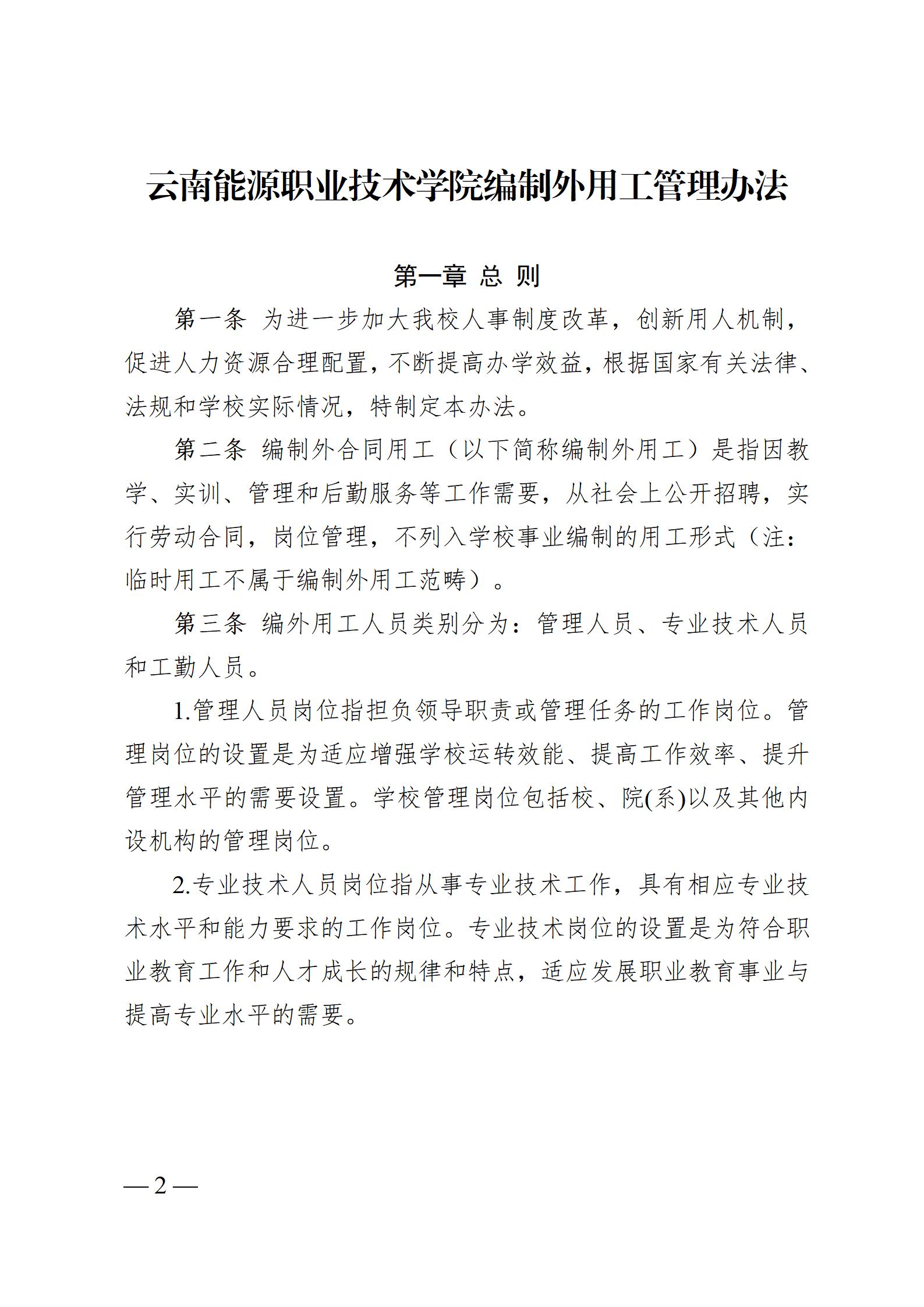 云南能源职业技术学院编制外用工管理办法

第一章 总 则

第一条 为进一步加大我校人事制度改革，创新用人机制，促进人力资源合理配置，不断提高办学效益，根据国家有关法律、法规和学校实际情况，特制定本办法。

第二条 编制外合同用工（以下简称编制外用工）是指因教学、实训、管理和后勤服务等工作需要，从社会上公开招聘，实行劳动合同，岗位管理，不列入学校事业编制的用工形式（注：临时用工不属于编制外用工范畴）。

第三条 编外用工人员类别分为：管理人员、专业技术人员和工勤人员。

1.管理人员岗位指担负领导职责或管理任务的工作岗位。管理岗位的设置是为适应增强学校运转效能、提高工作效率、提升管理水平的需要设置。学校管理岗位包括校、院(系)以及其他内设机构的管理岗位。

2.专业技术人员岗位指从事专业技术工作，具有相应专业技术水平和能力要求的工作岗位。专业技术岗位的设置是为符合职业教育工作和人才成长的规律和特点，适应发展职业教育事业与提高专业水平的需要。

— 2 —